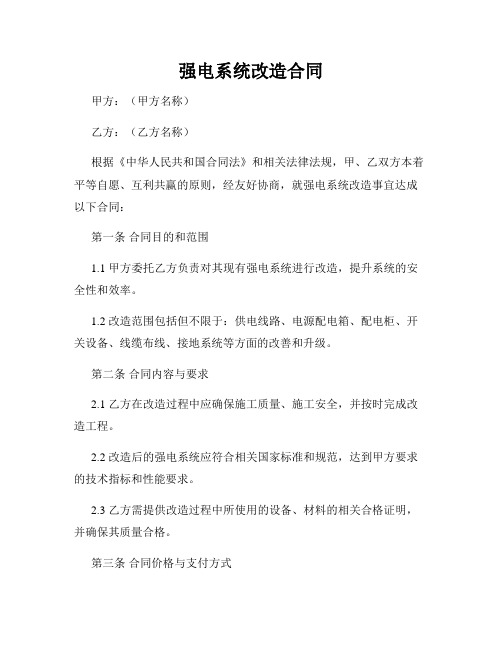 强电系统改造合同

甲方：（甲方名称）

乙方：（乙方名称）

根据《中华人民共和国合同法》和相关法律法规，甲、乙双方本着平等自愿、互利共赢的原则，经友好协商，就强电系统改造事宜达成以下合同：

第一条 合同目的和范围

1.1 甲方委托乙方负责对其现有强电系统进行改造，提升系统的安全性和效率。

1.2 改造范围包括但不限于：供电线路、电源配电箱、配电柜、开关设备、线缆布线、接地系统等方面的改善和升级。

第二条 合同内容与要求

2.1 乙方在改造过程中应确保施工质量、施工安全，并按时完成改造工程。

2.2 改造后的强电系统应符合相关国家标准和规范，达到甲方要求的技术指标和性能要求。

2.3 乙方需提供改造过程中所使用的设备、材料的相关合格证明，并确保其质量合格。

第三条 合同价格与支付方式